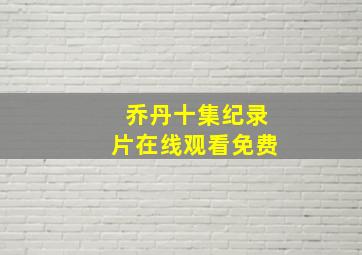 乔丹十集纪录片在线观看免费